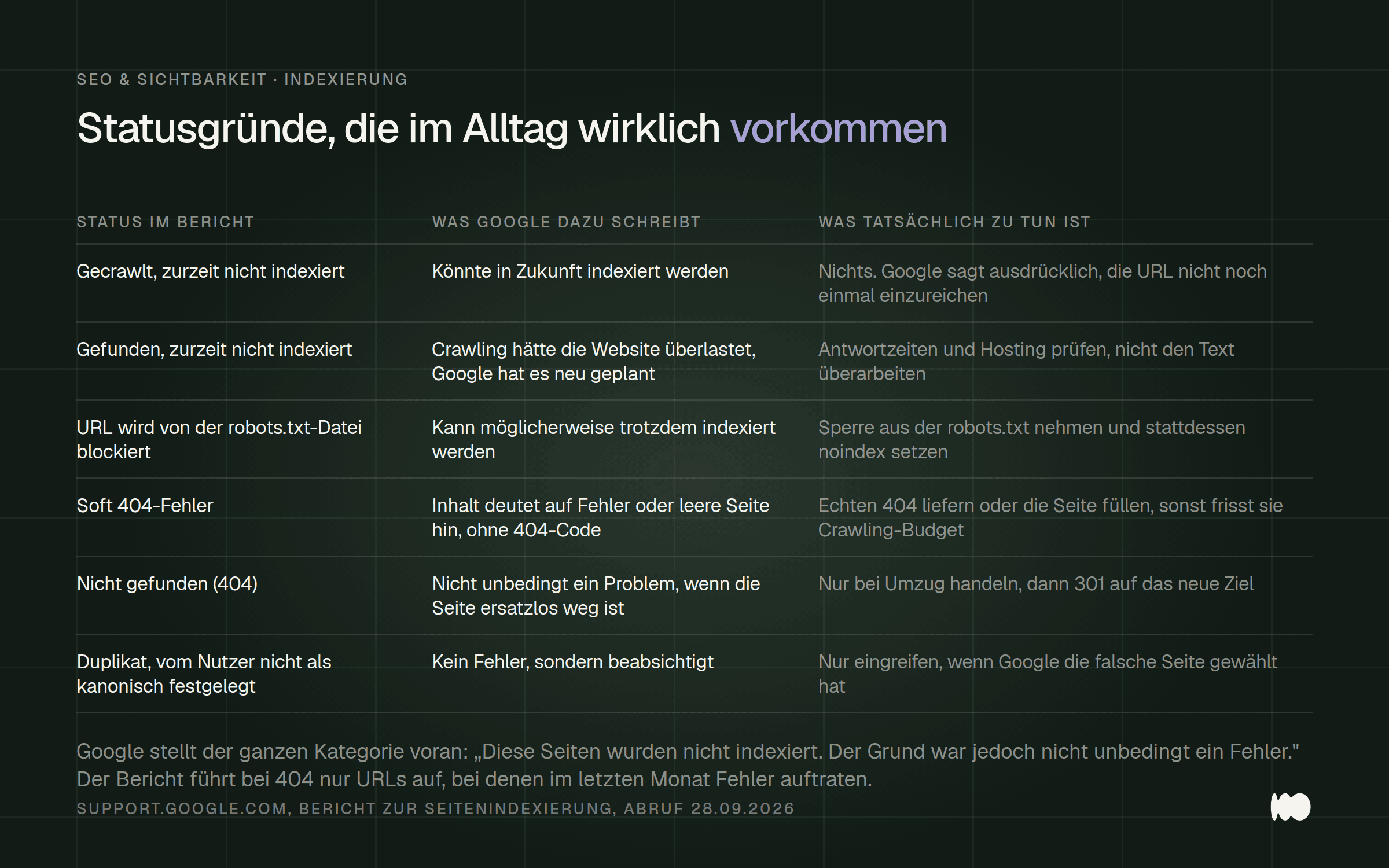 SEO & SICHTBARKEIT · INDEXIERUNG

Statusgründe, die im Alltag wirklich vorkommen

| STATUS IM BERICHT | WAS GOOGLE DAZU SCHREIBT | WAS TATSÄCHLICH ZU TUN IST |
|---|---|---|
| Gecrawlt, zurzeit nicht indexiert | Könnte in Zukunft indexiert werden | Nichts. Google sagt ausdrücklich, die URL nicht noch einmal einzureichen |
| Gefunden, zurzeit nicht indexiert | Crawling hätte die Website überlastet, Google hat es neu geplant | Antwortzeiten und Hosting prüfen, nicht den Text überarbeiten |
| URL wird von der robots.txt-Datei blockiert | Kann möglicherweise trotzdem indexiert werden | Sperre aus der robots.txt nehmen und stattdessen noindex setzen |
| Soft 404-Fehler | Inhalt deutet auf Fehler oder leere Seite hin, ohne 404-Code | Echten 404 liefern oder die Seite füllen, sonst frisst sie Crawling-Budget |
| Nicht gefunden (404) | Nicht unbedingt ein Problem, wenn die Seite ersatzlos weg ist | Nur bei Umzug handeln, dann 301 auf das neue Ziel |
| Duplikat, vom Nutzer nicht als kanonisch festgelegt | Kein Fehler, sondern beabsichtigt | Nur eingreifen, wenn Google die falsche Seite gewählt hat |

Google stellt der ganzen Kategorie voran: „Diese Seiten wurden nicht indexiert. Der Grund war jedoch nicht unbedingt ein Fehler." Der Bericht führt bei 404 nur URLs auf, bei denen im letzten Monat Fehler auftraten.

SUPPORT.GOOGLE.COM, BERICHT ZUR SEITENINDEXIERUNG, ABRUF 28.09.2026